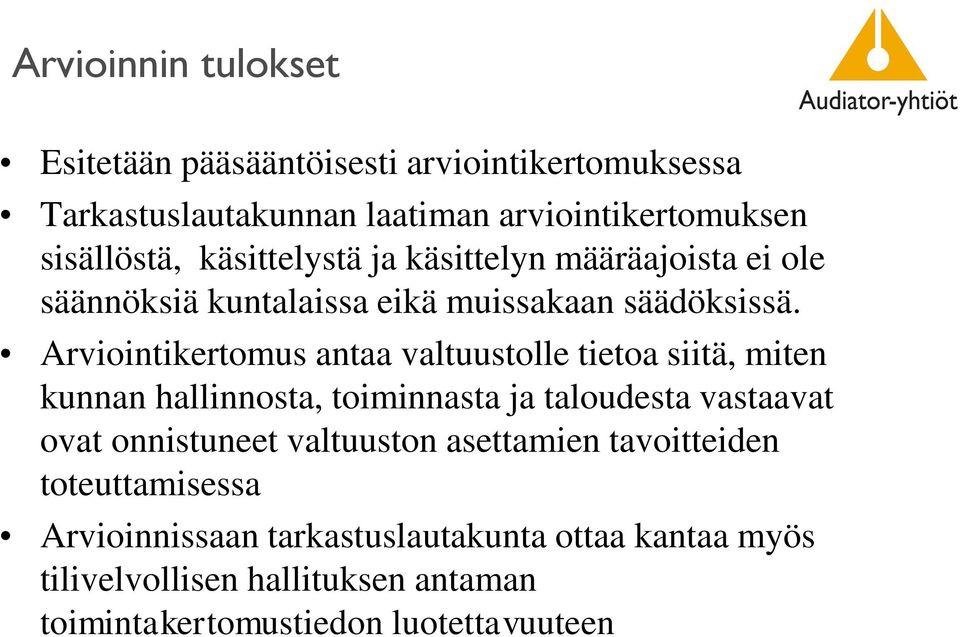 Arvioinnin tulokset

Audiator-yhtiöt

• Esitetään pääsääntöisesti arviointikertomuksessa

• Tarkastuslautakunnan laatiman arviointikertomuksen sisällöstä, käsittelystä ja käsittelyn määräajoista ei ole säännöksiä kuntalaissa eikä muissakaan säädöksissä.

• Arviointikertomus antaa valtuustolle tietoa siitä, miten kunnan hallinnosta, toiminnasta ja taloudesta vastaavat ovat onnistuneet valtuuston asettamien tavoitteiden toteuttamisessa

• Arvioinnissaan tarkastuslautakunta ottaa kantaa myös tilivelvollisen hallituksen antaman toimintakertomustiedon luotettavuuteen